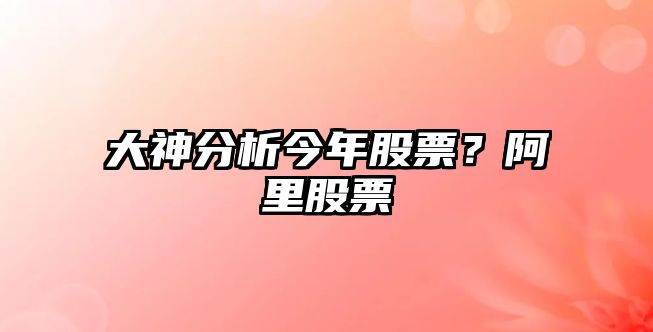 大神分析今年股票？阿里股票